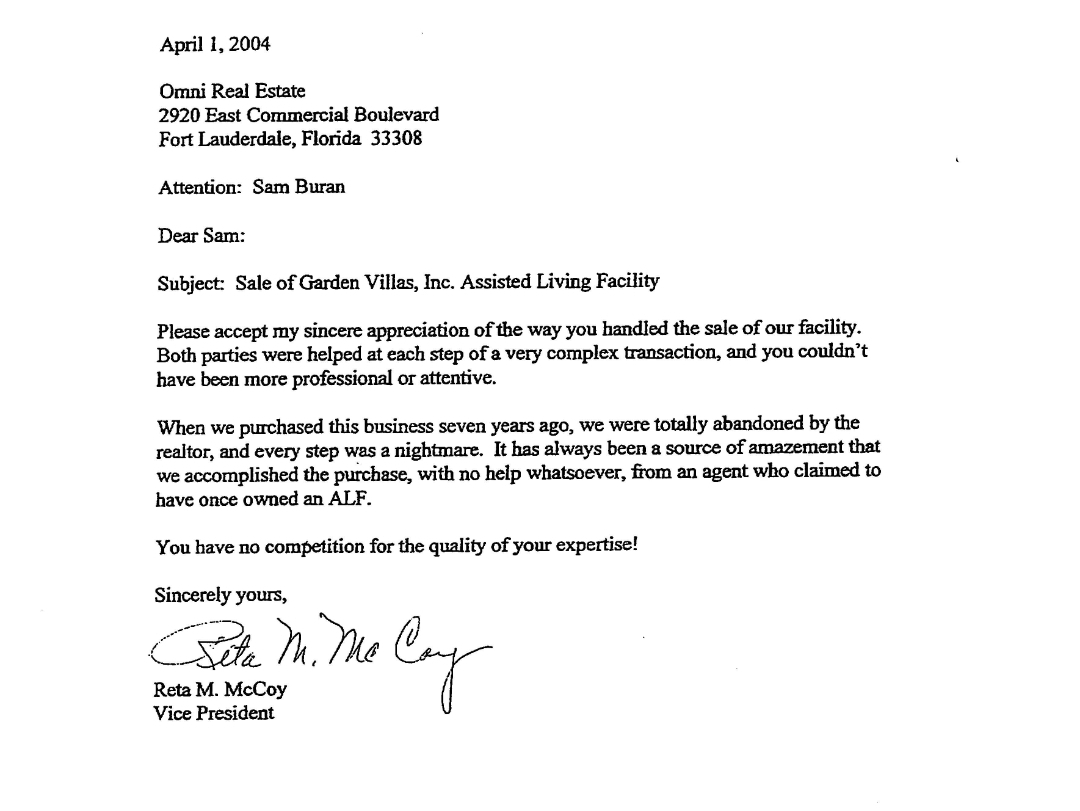 April 1, 2004

Omni Real Estate
2920 East Commercial Boulevard
Fort Lauderdale, Florida 33308

Attention: Sam Buran

Dear Sam:

Subject: Sale of Garden Villas, Inc. Assisted Living Facility

Please accept my sincere appreciation of the way you handled the sale of our facility. Both parties were helped at each step of a very complex transaction, and you couldn't have been more professional or attentive.

When we purchased this business seven years ago, we were totally abandoned by the realtor, and every step was a nightmare. It has always been a source of amazement that we accomplished the purchase, with no help whatsoever, from an agent who claimed to have once owned an ALF.

You have no competition for the quality of your expertise!

Sincerely yours,

Reta M. McCoy

Reta M. McCoy
Vice President